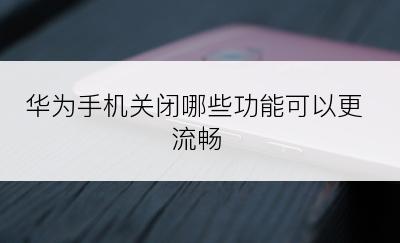 华为手机关闭哪些功能可以更流畅